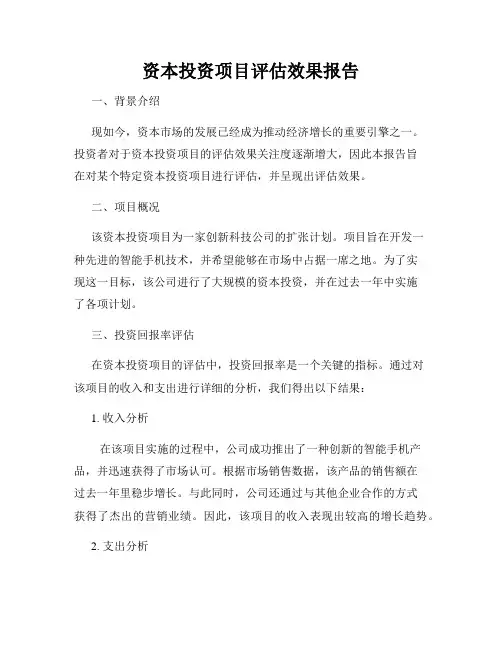 资本投资项目评估效果报告

一、背景介绍

现如今，资本市场的发展已经成为推动经济增长的重要引擎之一。投资者对于资本投资项目的评估效果关注度逐渐增大，因此本报告旨在对某个特定资本投资项目进行评估，并呈现出评估效果。

二、项目概况

该资本投资项目为一家创新科技公司的扩张计划。项目旨在开发一种先进的智能手机技术，并希望能够在市场中占据一席之地。为了实现这一目标，该公司进行了大规模的资本投资，并在过去一年中实施了各项计划。

三、投资回报率评估

在资本投资项目的评估中，投资回报率是一个关键的指标。通过对该项目的收入和支出进行详细的分析，我们得出以下结果：

1. 收入分析

在该项目实施的过程中，公司成功推出了一种创新的智能手机产品，并迅速获得了市场认可。根据市场销售数据，该产品的销售额在过去一年里稳步增长。与此同时，公司还通过与其他企业合作的方式获得了杰出的营销业绩。因此，该项目的收入表现出较高的增长趋势。

2. 支出分析